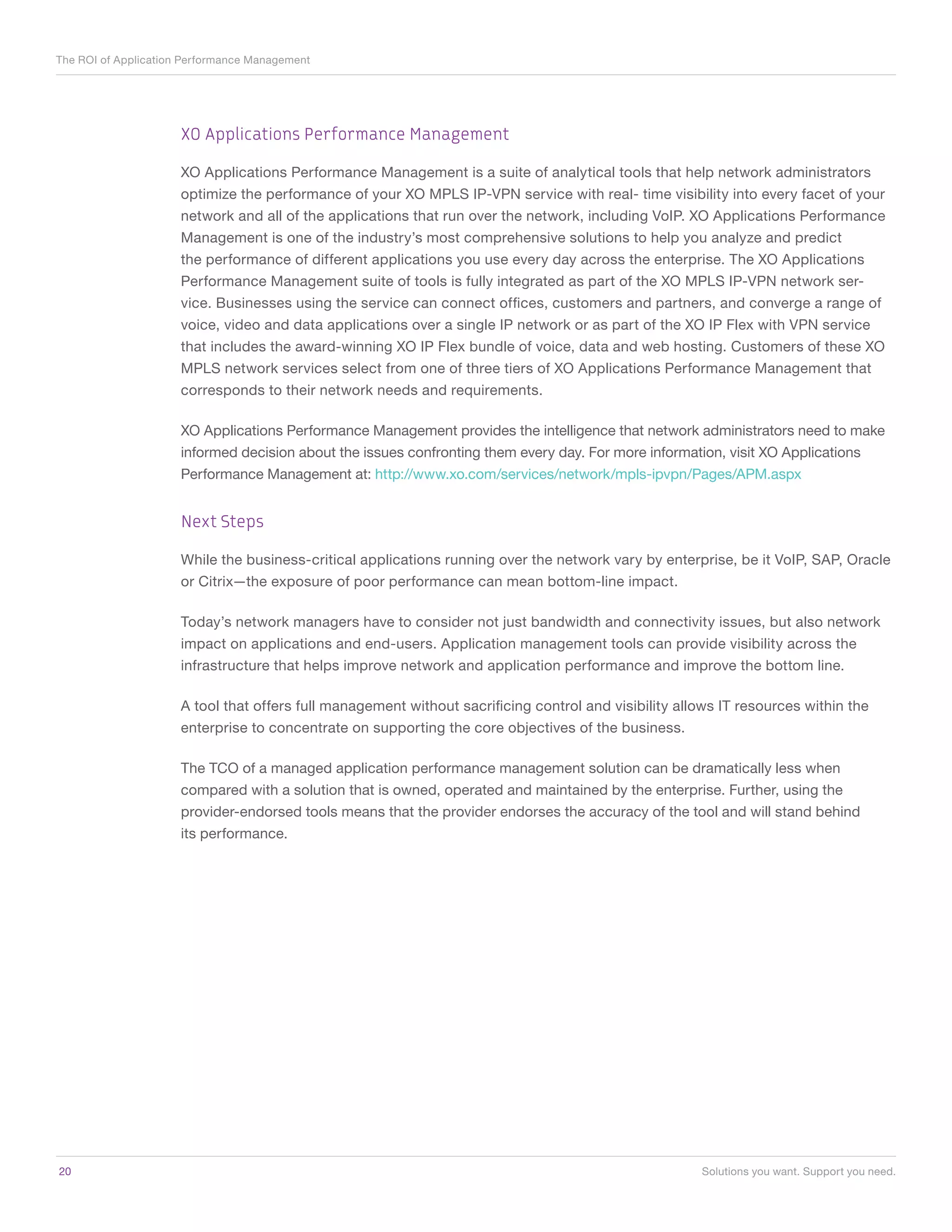 The ROI of Application Performance Management

XO Applications Performance Management

XO Applications Performance Management is a suite of analytical tools that help network administrators optimize the performance of your XO MPLS IP-VPN service with real- time visibility into every facet of your network and all of the applications that run over the network, including VoIP. XO Applications Performance Management is one of the industry's most comprehensive solutions to help you analyze and predict the performance of different applications you use every day across the enterprise. The XO Applications Performance Management suite of tools is fully integrated as part of the XO MPLS IP-VPN network service. Businesses using the service can connect offices, customers and partners, and converge a range of voice, video and data applications over a single IP network or as part of the XO IP Flex with VPN service that includes the award-winning XO IP Flex bundle of voice, data and web hosting. Customers of these XO MPLS network services select from one of three tiers of XO Applications Performance Management that corresponds to their network needs and requirements.

XO Applications Performance Management provides the intelligence that network administrators need to make informed decision about the issues confronting them every day. For more information, visit XO Applications Performance Management at: http://www.xo.com/services/network/mpls-ipvpn/Pages/APM.aspx

Next Steps

While the business-critical applications running over the network vary by enterprise, be it VoIP, SAP, Oracle or Citrix—the exposure of poor performance can mean bottom-line impact.

Today's network managers have to consider not just bandwidth and connectivity issues, but also network impact on applications and end-users. Application management tools can provide visibility across the infrastructure that helps improve network and application performance and improve the bottom line.

A tool that offers full management without sacrificing control and visibility allows IT resources within the enterprise to concentrate on supporting the core objectives of the business.

The TCO of a managed application performance management solution can be dramatically less when compared with a solution that is owned, operated and maintained by the enterprise. Further, using the provider-endorsed tools means that the provider endorses the accuracy of the tool and will stand behind its performance.

20

Solutions you want. Support you need.